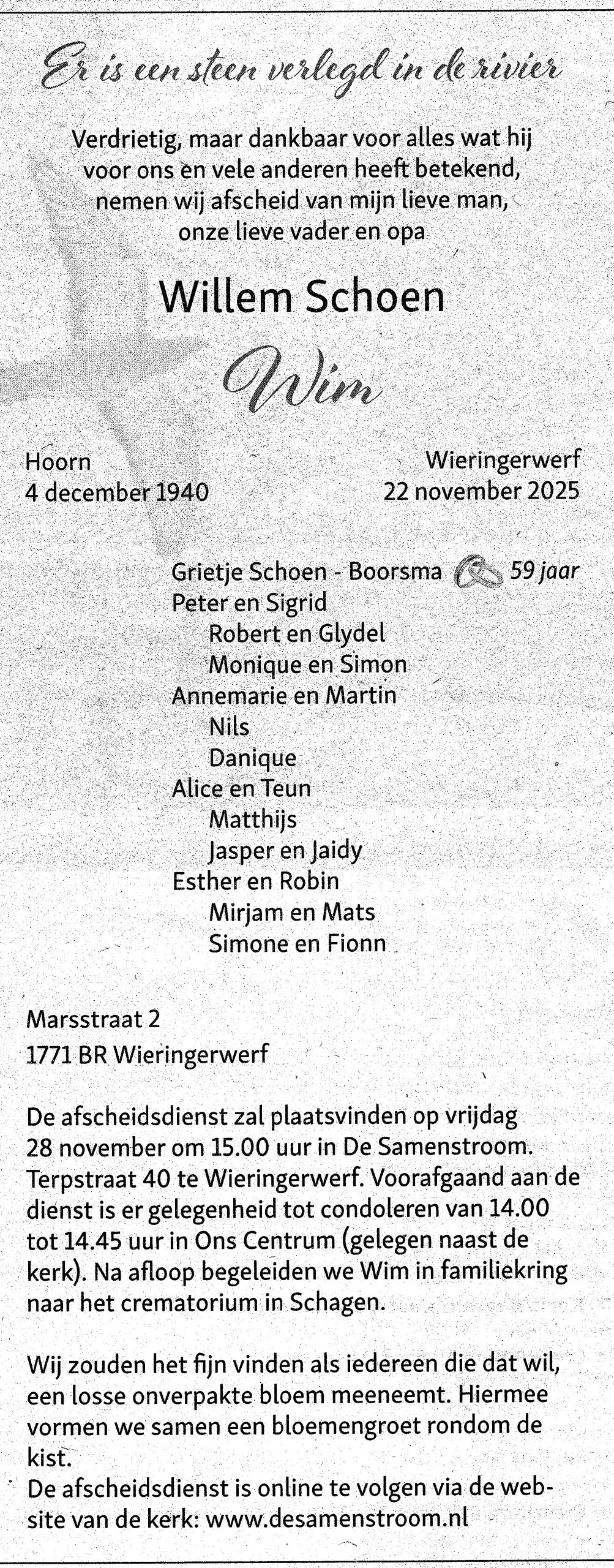 Er is een steen verlegd in de rivier

Verdrietig, maar dankbaar voor alles wat hij voor ons en vele anderen heeft betekend, nemen wij afscheid van mijn lieve man, onze lieve vader en opa

Willem Schoen

Wim

Hoorn
4 december 1940

Wieringerwerf
22 november 2025

Grietje Schoen - Boorsma 59 jaar
Peter en Sigrid
Robert en Glydel
Monique en Simon
Annemarie en Martin
Nils
Danique
Alice en Teun
Matthijs
Jasper en Jaidy
Esther en Robin
Mirjam en Mats
Simone en Fionn

Marsstraat 2
1771 BR Wieringerwerf

De afscheidsdienst zal plaatsvinden op vrijdag 28 november om 15.00 uur in De Samenstroom. Terpstraat 40 te Wieringerwerf. Voorafgaand aan de dienst is er gelegenheid tot condoleren van 14.00 tot 14.45 uur in Ons Centrum (gelegen naast de kerk). Na afloop begeleiden we Wim in familiekring naar het crematorium in Schagen.

Wij zouden het fijn vinden als iedereen die dat wil, een losse onverpakte bloem meeneemt. Hiermee vormen we samen een bloemengroet rondom de kist.
De afscheidsdienst is online te volgen via de website van de kerk: www.desamenstroom.nl